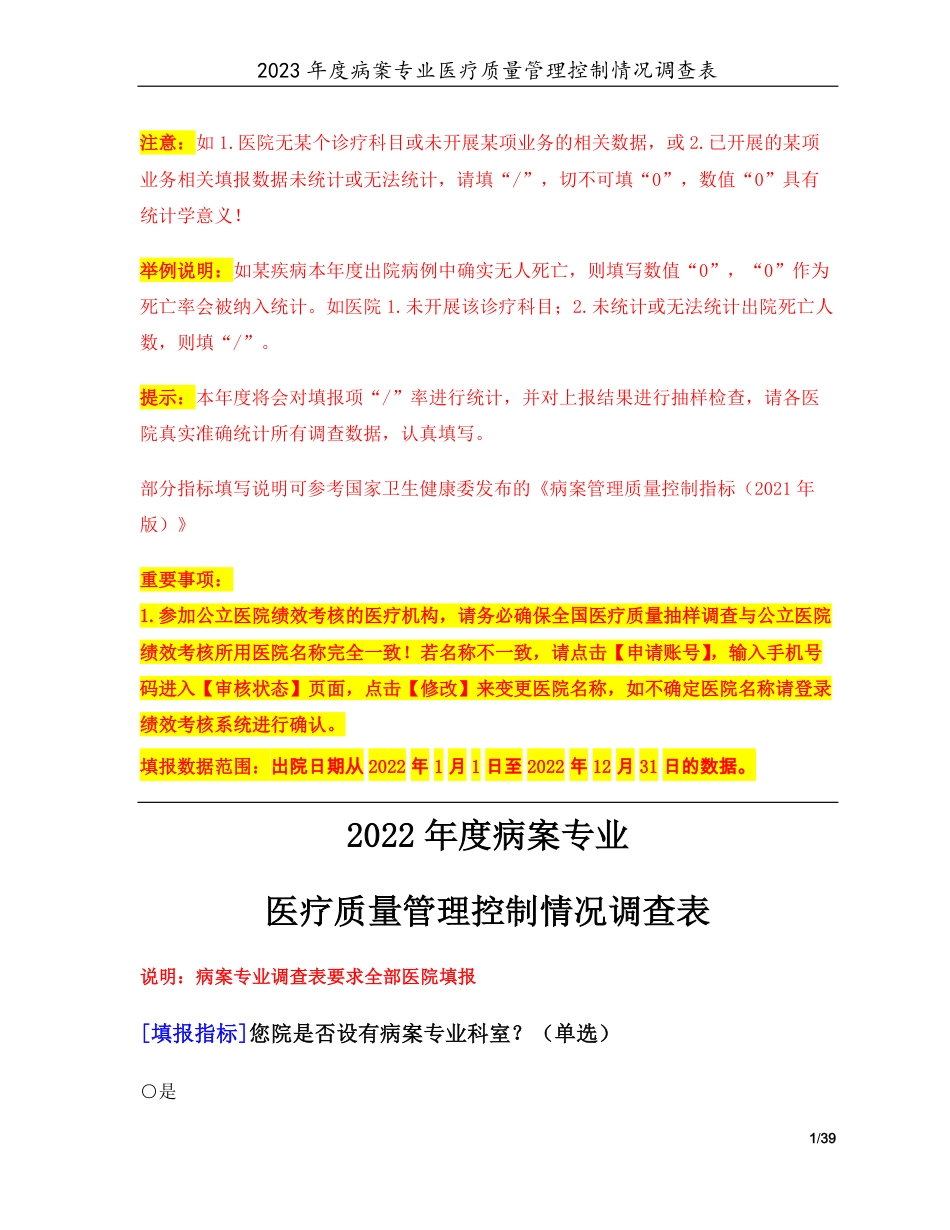 2023 年度病案专业医疗质量管理控制情况调查表

注意：如 1.医院无某个诊疗科目或未开展某项业务的相关数据，或 2.已开展的某项业务相关填报数据未统计或无法统计，请填“/”，切不可填“0”，数值“0”具有统计学意义！

举例说明：如某疾病本年度出院病例中确实无人死亡，则填写数值“0”，“0”作为死亡率会被纳入统计。如医院 1.未开展该诊疗科目；2.未统计或无法统计出院死亡人数，则填“/”。

提示：本年度将会对填报项“/”率进行统计，并对上报结果进行抽样检查，请各医院真实准确统计所有调查数据，认真填写。

部分指标填写说明可参考国家卫生健康委发布的《病案管理质量控制指标（2021 年版）》

重要事项：
1.参加公立医院绩效考核的医疗机构，请务必确保全国医疗质量抽样调查与公立医院绩效考核所用医院名称完全一致！若名称不一致，请点击【申请账号】，输入手机号码进入【审核状态】页面，点击【修改】来变更医院名称，如不确定医院名称请登录绩效考核系统进行确认。
填报数据范围：出院日期从 2022 年 1 月 1 日至 2022 年 12 月 31 日的数据。

2022 年度病案专业

医疗质量管理控制情况调查表

说明：病案专业调查表要求全部医院填报

[填报指标]您院是否设有病案专业科室？（单选）

○是

1/39